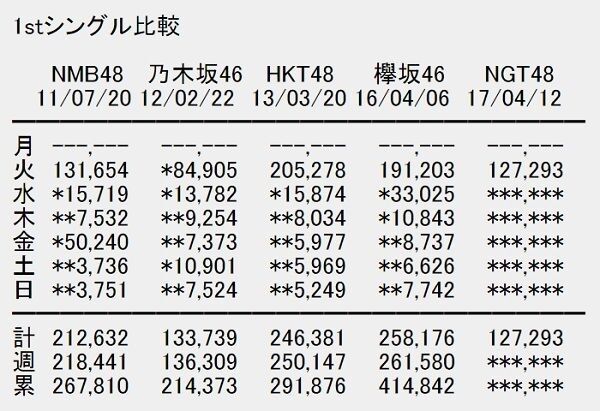 1stシングル比較

|  | NMB48 11/07/20 | 乃木坂46 12/02/22 | HKT48 13/03/20 | 欅坂46 16/04/06 | NGT48 17/04/12 |
|---|---|---|---|---|---|
| 月 | ---,--- | ---,--- | ---,--- | ---,--- | ---,--- |
| 火 | 131,654 | \*84,905 | 205,278 | 191,203 | 127,293 |
| 水 | \*15,719 | \*13,782 | \*15,874 | \*33,025 | \*\*\*,\*\*\* |
| 木 | \*\*7,532 | \*\*9,254 | \*\*8,034 | \*10,843 | \*\*\*,\*\*\* |
| 金 | \*50,240 | \*\*7,373 | \*\*5,977 | \*\*8,737 | \*\*\*,\*\*\* |
| 土 | \*\*3,736 | \*10,901 | \*\*5,969 | \*\*6,626 | \*\*\*,\*\*\* |
| 日 | \*\*3,751 | \*\*7,524 | \*\*5,249 | \*\*7,742 | \*\*\*,\*\*\* |
| 計 | 212,632 | 133,739 | 246,381 | 258,176 | 127,293 |
| 週 | 218,441 | 136,309 | 250,147 | 261,580 | \*\*\*,\*\*\* |
| 累 | 267,810 | 214,373 | 291,876 | 414,842 | \*\*\*,\*\*\* |